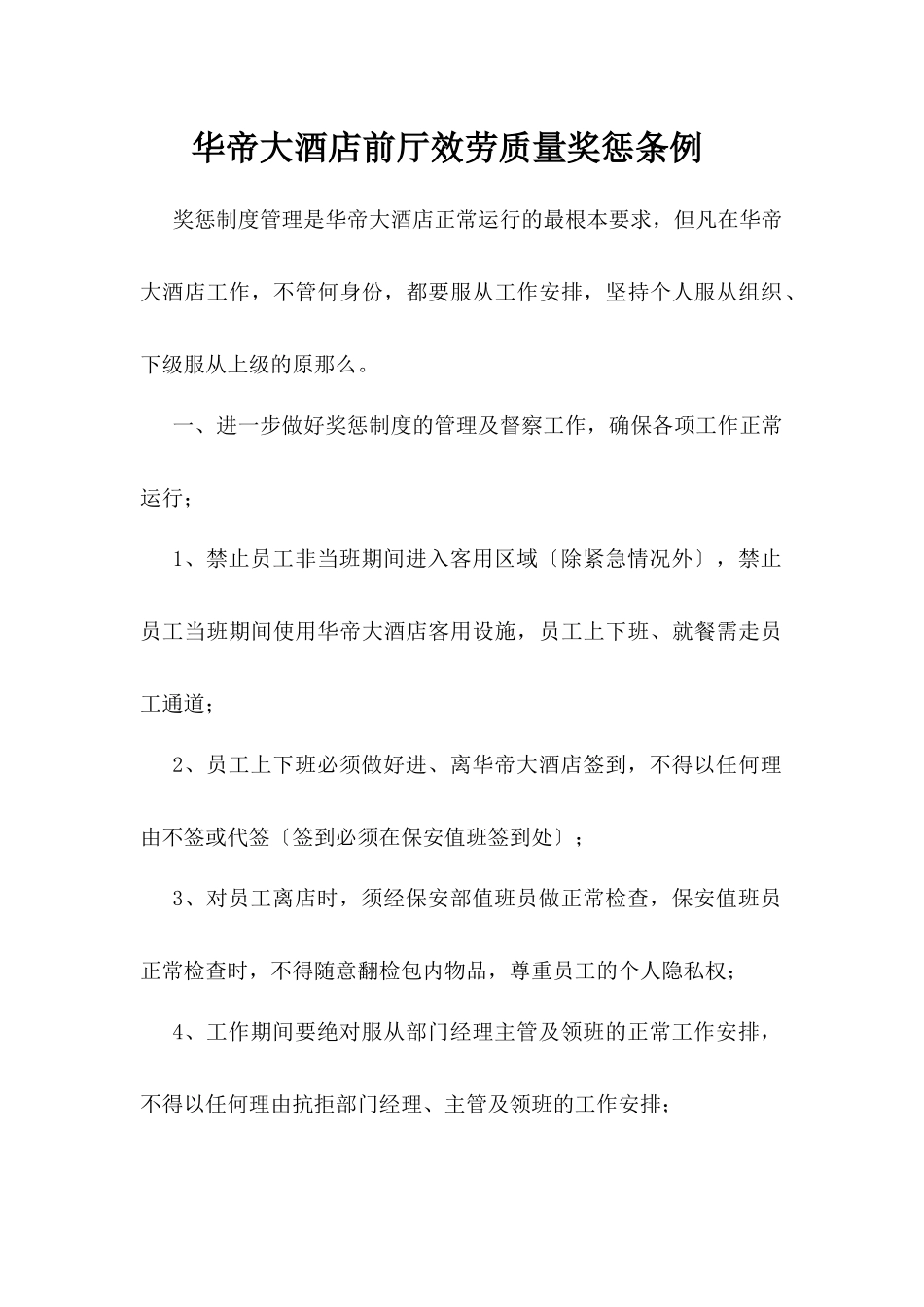 华帝大酒店前厅效劳质量奖惩条例

奖惩制度管理是华帝大酒店正常运行的最根本要求，但凡在华帝大酒店工作，不管何身份，都要服从工作安排，坚持个人服从组织、下级服从上级的原那么。

一、进一步做好奖惩制度的管理及督察工作，确保各项工作正常运行；

1、禁止员工非当班期间进入客用区域〔除紧急情况外〕，禁止员工当班期间使用华帝大酒店客用设施，员工上下班、就餐需走员工通道；

2、员工上下班必须做好进、离华帝大酒店签到，不得以任何理由不签或代签〔签到必须在保安值班签到处〕；

3、对员工离店时，须经保安部值班员做正常检查，保安值班员正常检查时，不得随意翻检包内物品，尊重员工的个人隐私权；

4、工作期间要绝对服从部门经理主管及领班的正常工作安排，不得以任何理由抗拒部门经理、主管及领班的工作安排；